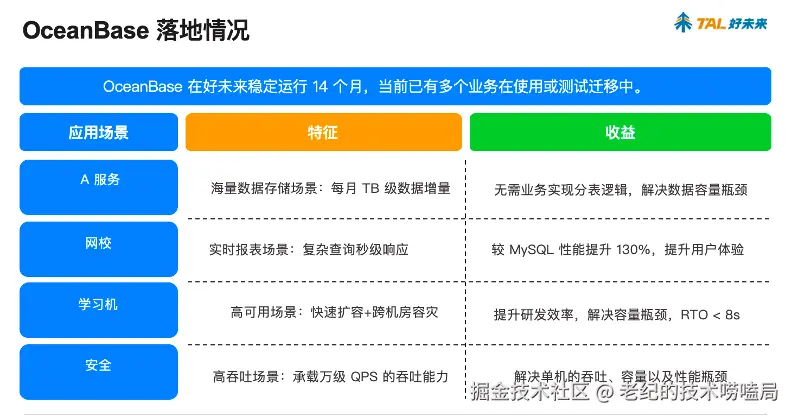 OceanBase 落地情况

TAL 好未来

OceanBase 在好未来稳定运行 14 个月，当前已有多个业务在使用或测试迁移中。

| 应用场景 | 特征 | 收益 |
|---|---|---|
| A 服务 | 海量数据存储场景：每月 TB 级数据增量 | 无需业务实现分表逻辑，解决数据容量瓶颈 |
| 网校 | 实时报表场景：复杂查询秒级响应 | 较 MySQL 性能提升 130%，提升用户体验 |
| 学习机 | 高可用场景：快速扩容+跨机房容灾 | 提升研发效率，解决容量瓶颈，RTO < 8s |
| 安全 | 高吞吐场景：承载万级 QPS 的吞吐能力 | 解决单机的吞吐、容量以及性能瓶颈 |

掘金技术社区 @ 老纪的技术唠嗑局